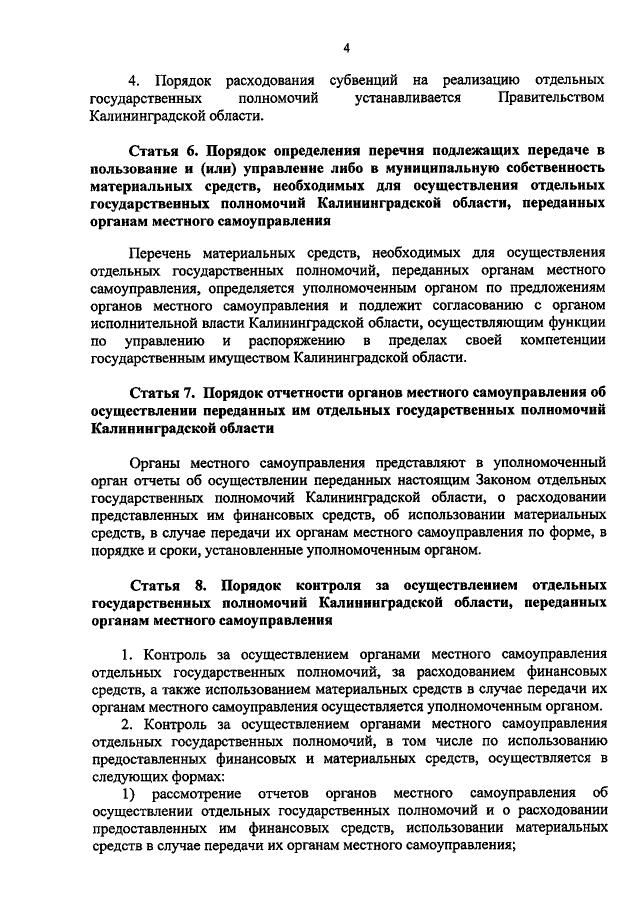 4

4. Порядок расходования субвенций на реализацию отдельных государственных полномочий устанавливается Правительством Калининградской области.

Статья 6. Порядок определения перечня подлежащих передаче в пользование и (или) управление либо в муниципальную собственность материальных средств, необходимых для осуществления отдельных государственных полномочий Калининградской области, переданных органам местного самоуправления

Перечень материальных средств, необходимых для осуществления отдельных государственных полномочий, переданных органам местного самоуправления, определяется уполномоченным органом по предложениям органов местного самоуправления и подлежит согласованию с органом исполнительной власти Калининградской области, осуществляющим функции по управлению и распоряжению в пределах своей компетенции государственным имуществом Калининградской области.

Статья 7. Порядок отчетности органов местного самоуправления об осуществлении переданных им отдельных государственных полномочий Калининградской области

Органы местного самоуправления представляют в уполномоченный орган отчеты об осуществлении переданных настоящим Законом отдельных государственных полномочий Калининградской области, о расходовании представленных им финансовых средств, об использовании материальных средств, в случае передачи их органам местного самоуправления по форме, в порядке и сроки, установленные уполномоченным органом.

Статья 8. Порядок контроля за осуществлением отдельных государственных полномочий Калининградской области, переданных органам местного самоуправления

1. Контроль за осуществлением органами местного самоуправления отдельных государственных полномочий, за расходованием финансовых средств, а также использованием материальных средств в случае передачи их органам местного самоуправления осуществляется уполномоченным органом.

2. Контроль за осуществлением органами местного самоуправления отдельных государственных полномочий, в том числе по использованию предоставленных финансовых и материальных средств, осуществляется в следующих формах:

1) рассмотрение отчетов органов местного самоуправления об осуществлении отдельных государственных полномочий и о расходовании предоставленных им финансовых средств, использовании материальных средств в случае передачи их органам местного самоуправления;